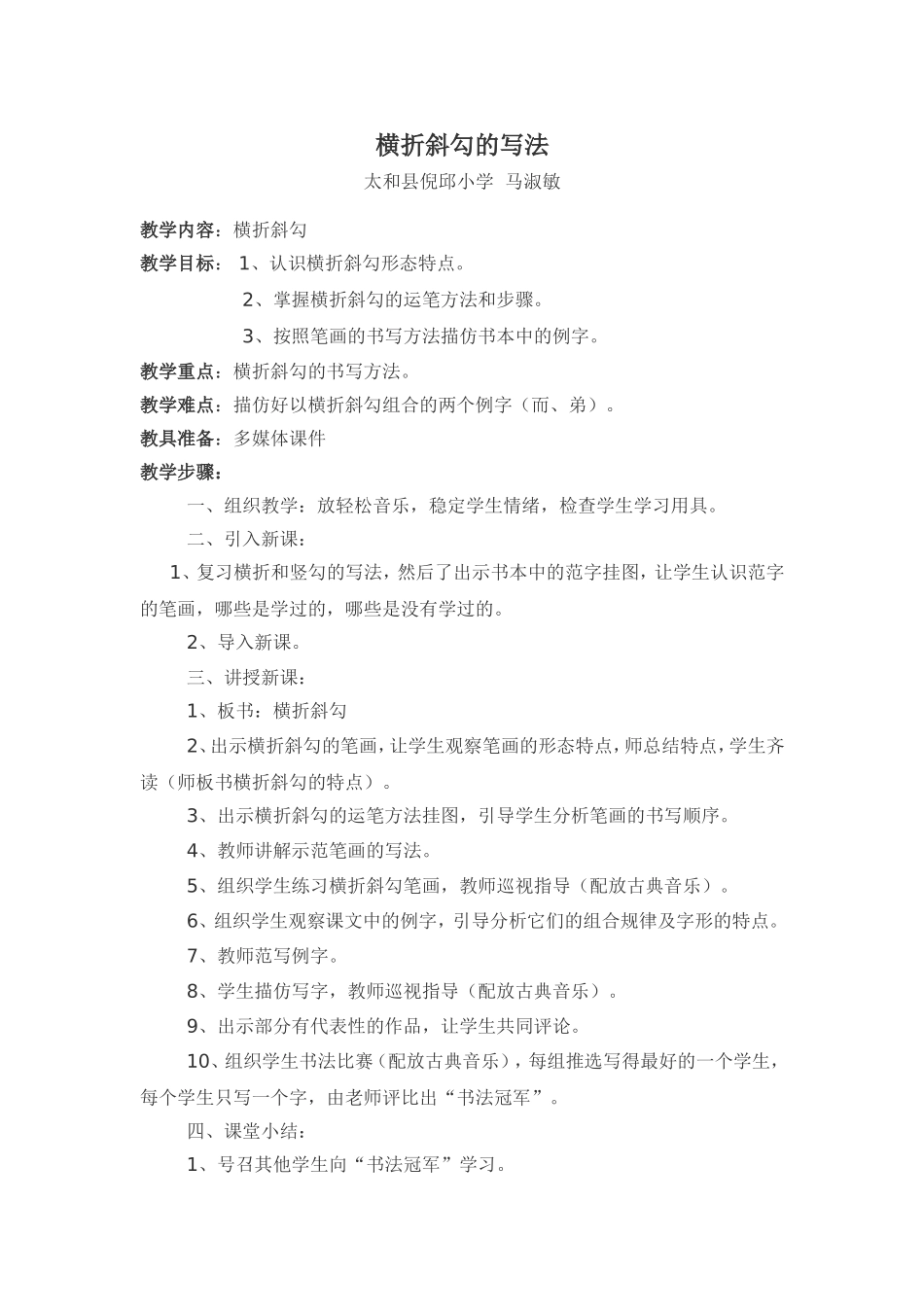 横折斜勾的写法

太和县倪邱小学 马淑敏

教学内容：横折斜勾

教学目标： 1、认识横折斜勾形态特点。

2、掌握横折斜勾的运笔方法和步骤。

3、按照笔画的书写方法描仿书本中的例字。

教学重点：横折斜勾的书写方法。

教学难点：描仿好以横折斜勾组合的两个例字（而、弟）。

教具准备：多媒体课件

教学步骤：

一、组织教学：放轻松音乐，稳定学生情绪，检查学生学习用具。

二、引入新课：

1、复习横折和竖勾的写法，然后了出示书本中的范字挂图，让学生认识范字的笔画，哪些是学过的，哪些是没有学过的。

2、导入新课。

三、讲授新课：

1、板书：横折斜勾

2、出示横折斜勾的笔画，让学生观察笔画的形态特点，师总结特点，学生齐读（师板书横折斜勾的特点）。

3、出示横折斜勾的运笔方法挂图，引导学生分析笔画的书写顺序。

4、教师讲解示范笔画的写法。

5、组织学生练习横折斜勾笔画，教师巡视指导（配放古典音乐）。

6、组织学生观察课文中的例字，引导分析它们的组合规律及字形的特点。

7、教师范写例字。

8、学生描仿写字，教师巡视指导（配放古典音乐）。

9、出示部分有代表性的作品，让学生共同评论。

10、组织学生书法比赛（配放古典音乐），每组推选写得最好的一个学生，每个学生只写一个字，由老师评比出“书法冠军”。

四、课堂小结：

1、号召其他学生向“书法冠军”学习。